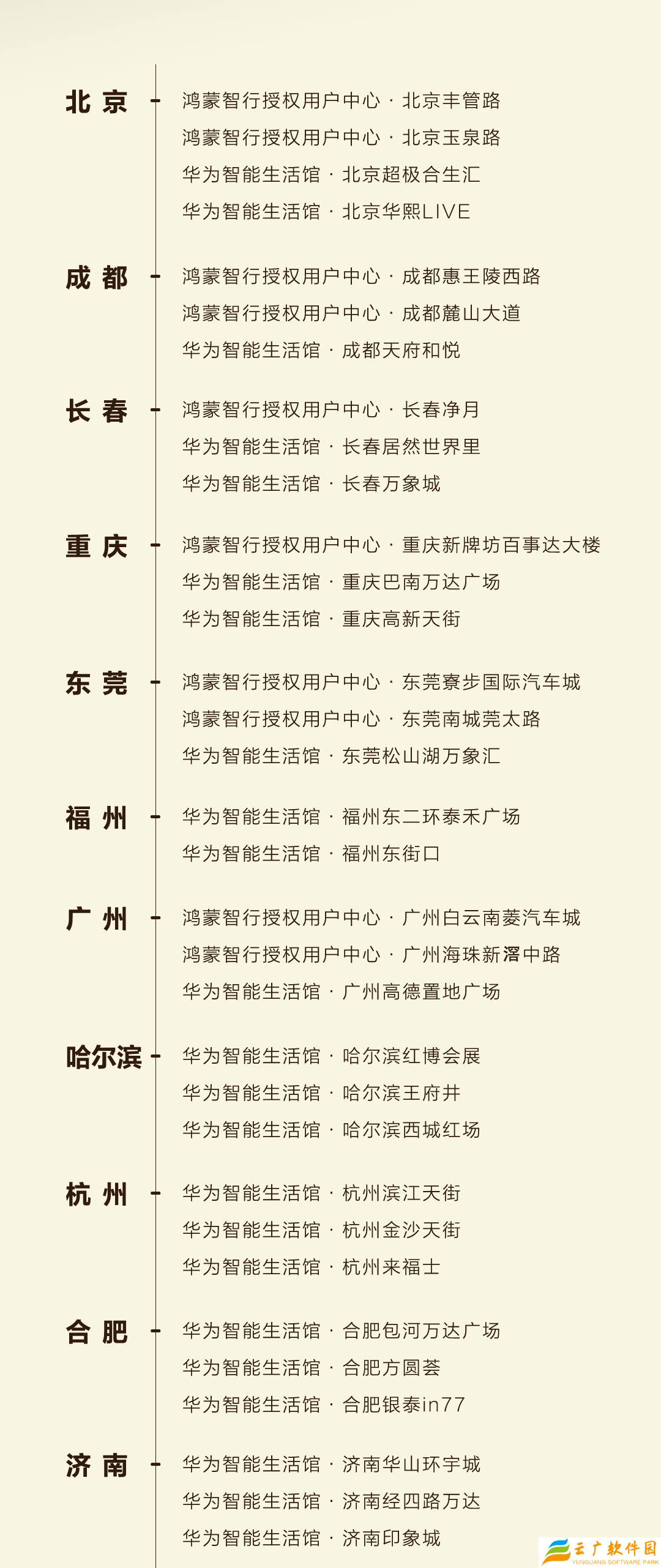 北京
鸿蒙智行授权用户中心 · 北京丰管路
鸿蒙智行授权用户中心 · 北京玉泉路
华为智能生活馆 · 北京超极合生汇
华为智能生活馆 · 北京华熙LIVE

成都
鸿蒙智行授权用户中心 · 成都惠王陵西路
鸿蒙智行授权用户中心 · 成都麓山大道
华为智能生活馆 · 成都天府和悦

长春
鸿蒙智行授权用户中心 · 长春净月
华为智能生活馆 · 长春居然世界里
华为智能生活馆 · 长春万象城

重庆
鸿蒙智行授权用户中心 · 重庆新牌坊百事达大楼
华为智能生活馆 · 重庆巴南万达广场
华为智能生活馆 · 重庆高新天街

东莞
鸿蒙智行授权用户中心 · 东莞寮步国际汽车城
鸿蒙智行授权用户中心 · 东莞南城莞太路
华为智能生活馆 · 东莞松山湖万象汇

福州
华为智能生活馆 · 福州东二环泰禾广场
华为智能生活馆 · 福州东街口

广州
鸿蒙智行授权用户中心 · 广州白云南菱汽车城
鸿蒙智行授权用户中心 · 广州海珠新滘中路
华为智能生活馆 · 广州高德置地广场

哈尔滨
华为智能生活馆 · 哈尔滨红博会展
华为智能生活馆 · 哈尔滨王府井
华为智能生活馆 · 哈尔滨西城红场

杭州
华为智能生活馆 · 杭州滨江天街
华为智能生活馆 · 杭州金沙天街
华为智能生活馆 · 杭州来福士

合肥
华为智能生活馆 · 合肥包河万达广场
华为智能生活馆 · 合肥方圆荟
华为智能生活馆 · 合肥银泰in77

济南
华为智能生活馆 · 济南华山环宇城
华为智能生活馆 · 济南经四路万达
华为智能生活馆 · 济南印象城

云广软件园
YUNGUANG SOFTWARE PARK